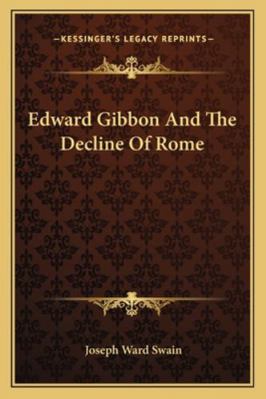 —KESSINGER'S LEGACY REPRINTS—

Edward Gibbon And The Decline Of Rome

Joseph Ward Swain